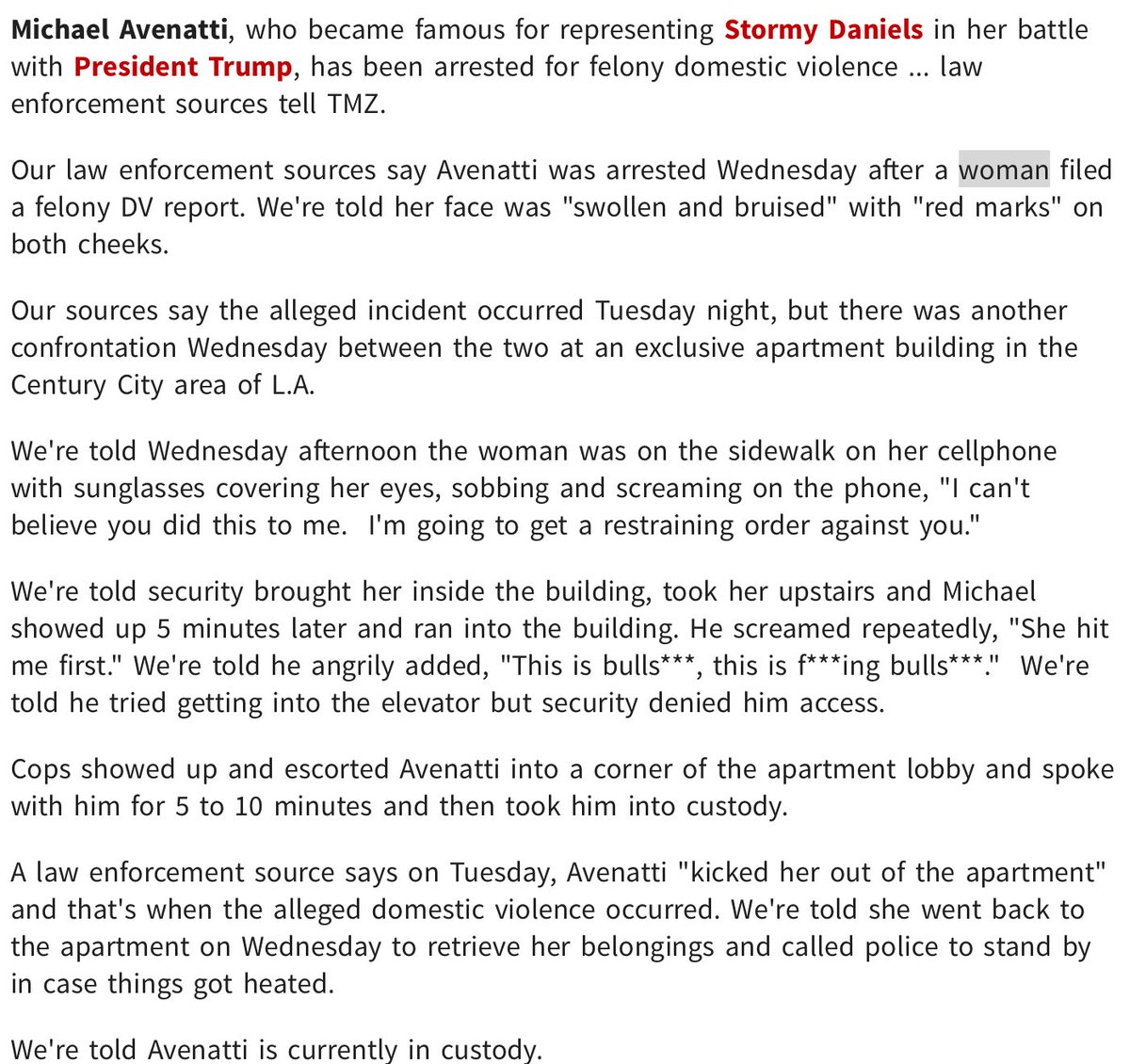 Michael Avenatti, who became famous for representing Stormy Daniels in her battle with President Trump, has been arrested for felony domestic violence ... law enforcement sources tell TMZ.

Our law enforcement sources say Avenatti was arrested Wednesday after a woman filed a felony DV report. We're told her face was "swollen and bruised" with "red marks" on both cheeks.

Our sources say the alleged incident occurred Tuesday night, but there was another confrontation Wednesday between the two at an exclusive apartment building in the Century City area of L.A.

We're told Wednesday afternoon the woman was on the sidewalk on her cellphone with sunglasses covering her eyes, sobbing and screaming on the phone, "I can't believe you did this to me. I'm going to get a restraining order against you."

We're told security brought her inside the building, took her upstairs and Michael showed up 5 minutes later and ran into the building. He screamed repeatedly, "She hit me first." We're told he angrily added, "This is bulls***, this is f***ing bulls***." We're told he tried getting into the elevator but security denied him access.

Cops showed up and escorted Avenatti into a corner of the apartment lobby and spoke with him for 5 to 10 minutes and then took him into custody.

A law enforcement source says on Tuesday, Avenatti "kicked her out of the apartment" and that's when the alleged domestic violence occurred. We're told she went back to the apartment on Wednesday to retrieve her belongings and called police to stand by in case things got heated.

We're told Avenatti is currently in custody.